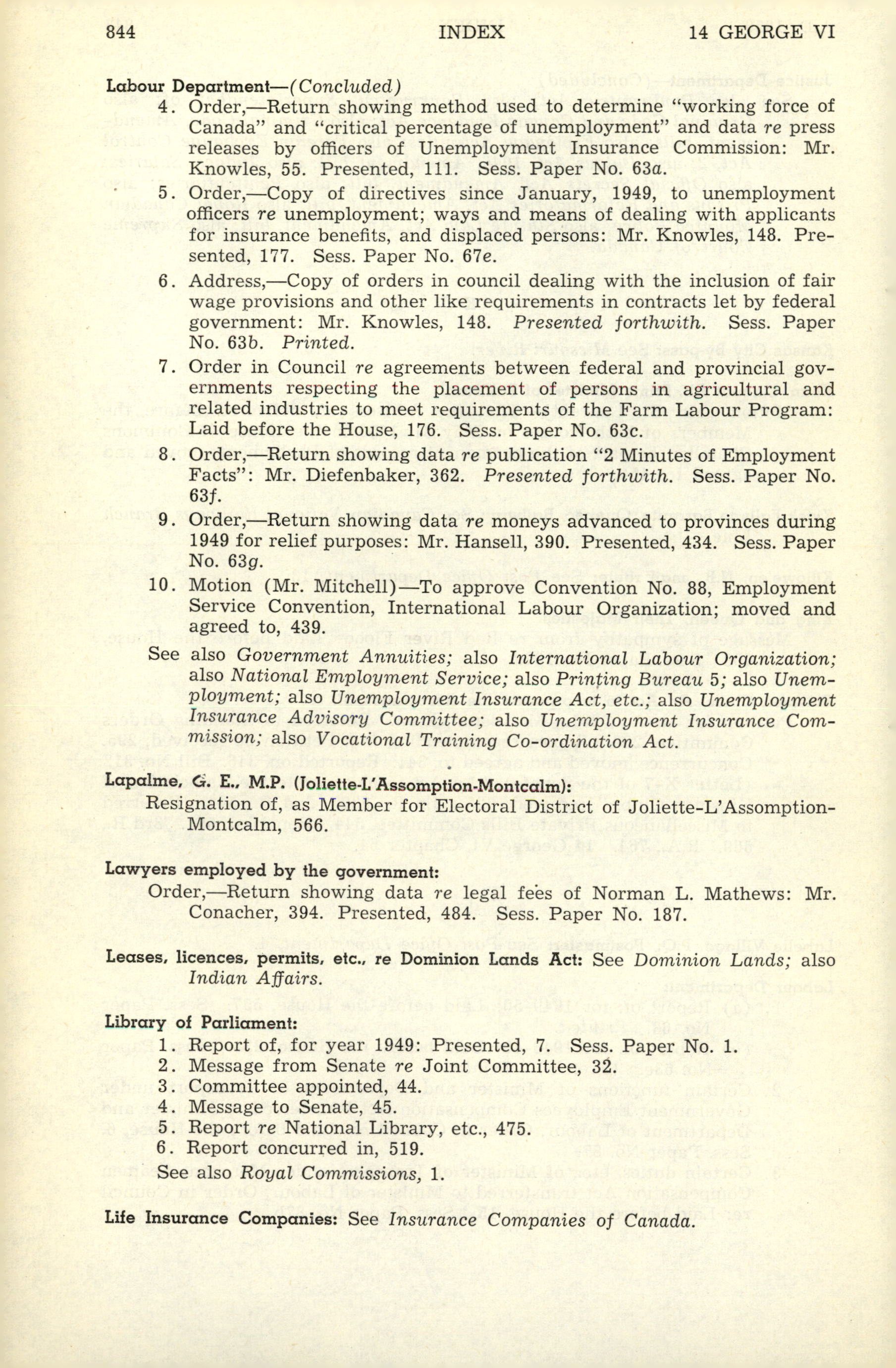 844 INDEX 14 GEORGE VI

Labour Department—(Concluded)

4. Order,—Return showing method used to determine "working force of Canada" and "critical percentage of unemployment" and data re press releases by officers of Unemployment Insurance Commission: Mr. Knowles, 55. Presented, 111. Sess. Paper No. 63a.

5. Order,—Copy of directives since January, 1949, to unemployment officers re unemployment; ways and means of dealing with applicants for insurance benefits, and displaced persons: Mr. Knowles, 148. Presented, 177. Sess. Paper No. 67e.

6. Address,—Copy of orders in council dealing with the inclusion of fair wage provisions and other like requirements in contracts let by federal government: Mr. Knowles, 148. Presented forthwith. Sess. Paper No. 63b. Printed.

7. Order in Council re agreements between federal and provincial governments respecting the placement of persons in agricultural and related industries to meet requirements of the Farm Labour Program: Laid before the House, 176. Sess. Paper No. 63c.

8. Order,—Return showing data re publication "2 Minutes of Employment Facts": Mr. Diefenbaker, 362. Presented forthwith. Sess. Paper No. 63f.

9. Order,—Return showing data re moneys advanced to provinces during 1949 for relief purposes: Mr. Hansell, 390. Presented, 434. Sess. Paper No. 63g.

10. Motion (Mr. Mitchell)—To approve Convention No. 88, Employment Service Convention, International Labour Organization; moved and agreed to, 439.

See also Government Annuities; also International Labour Organization; also National Employment Service; also Printing Bureau 5; also Unemployment; also Unemployment Insurance Act, etc.; also Unemployment Insurance Advisory Committee; also Unemployment Insurance Commission; also Vocational Training Co-ordination Act.

Lapalme, G. E., M.P. (Joliette-L'Assomption-Montcalm):
Resignation of, as Member for Electoral District of Joliette-L'Assomption-Montcalm, 566.

Lawyers employed by the government:
Order,—Return showing data re legal fees of Norman L. Mathews: Mr. Conacher, 394. Presented, 484. Sess. Paper No. 187.

Leases, licences, permits, etc., re Dominion Lands Act: See Dominion Lands; also Indian Affairs.

Library of Parliament:
1. Report of, for year 1949: Presented, 7. Sess. Paper No. 1.
2. Message from Senate re Joint Committee, 32.
3. Committee appointed, 44.
4. Message to Senate, 45.
5. Report re National Library, etc., 475.
6. Report concurred in, 519.
See also Royal Commissions, 1.

Life Insurance Companies: See Insurance Companies of Canada.